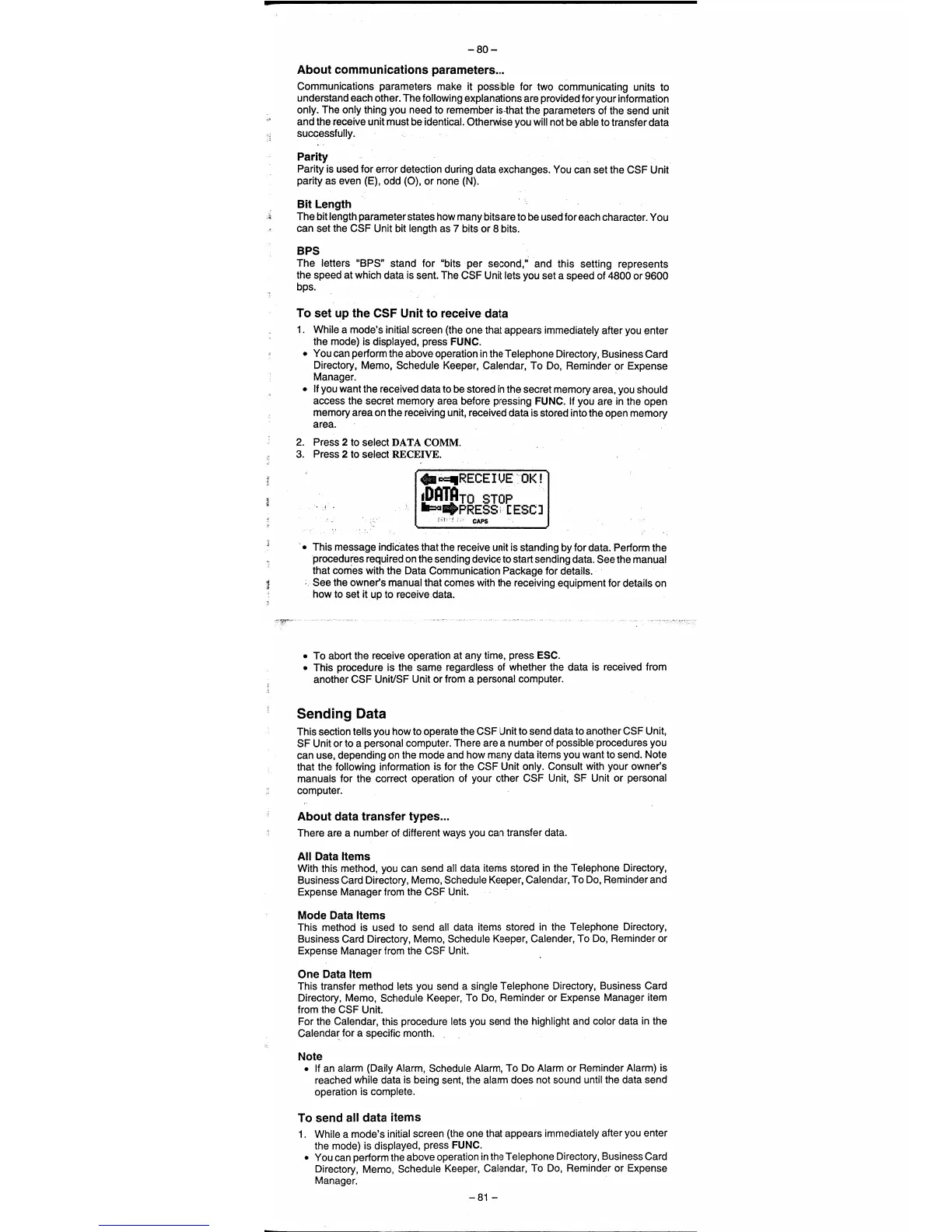 – 80 –

About communications parameters...

Communications parameters make it possible for two communicating units to understand each other. The following explanations are provided for your information only. The only thing you need to remember is that the parameters of the send unit and the receive unit must be identical. Otherwise you will not be able to transfer data successfully.

Parity
Parity is used for error detection during data exchanges. You can set the CSF Unit parity as even (E), odd (O), or none (N).

Bit Length
The bit length parameter states how many bits are to be used for each character. You can set the CSF Unit bit length as 7 bits or 8 bits.

BPS
The letters "BPS" stand for "bits per second," and this setting represents the speed at which data is sent. The CSF Unit lets you set a speed of 4800 or 9600 bps.

To set up the CSF Unit to receive data

1. While a mode's initial screen (the one that appears immediately after you enter the mode) is displayed, press FUNC.
• You can perform the above operation in the Telephone Directory, Business Card Directory, Memo, Schedule Keeper, Calendar, To Do, Reminder or Expense Manager.
• If you want the received data to be stored in the secret memory area, you should access the secret memory area before pressing FUNC. If you are in the open memory area on the receiving unit, received data is stored into the open memory area.

2. Press 2 to select DATA COMM.
3. Press 2 to select RECEIVE.

RECEIVE OK!
DATA TO STOP
PRESS [ESC]
CAPS

• This message indicates that the receive unit is standing by for data. Perform the procedures required on the sending device to start sending data. See the manual that comes with the Data Communication Package for details.
• See the owner's manual that comes with the receiving equipment for details on how to set it up to receive data.

• To abort the receive operation at any time, press ESC.
• This procedure is the same regardless of whether the data is received from another CSF Unit/SF Unit or from a personal computer.

Sending Data

This section tells you how to operate the CSF Unit to send data to another CSF Unit, SF Unit or to a personal computer. There are a number of possible procedures you can use, depending on the mode and how many data items you want to send. Note that the following information is for the CSF Unit only. Consult with your owner's manuals for the correct operation of your other CSF Unit, SF Unit or personal computer.

About data transfer types...

There are a number of different ways you can transfer data.

All Data Items
With this method, you can send all data items stored in the Telephone Directory, Business Card Directory, Memo, Schedule Keeper, Calendar, To Do, Reminder and Expense Manager from the CSF Unit.

Mode Data Items
This method is used to send all data items stored in the Telephone Directory, Business Card Directory, Memo, Schedule Keeper, Calender, To Do, Reminder or Expense Manager from the CSF Unit.

One Data Item
This transfer method lets you send a single Telephone Directory, Business Card Directory, Memo, Schedule Keeper, To Do, Reminder or Expense Manager item from the CSF Unit.
For the Calendar, this procedure lets you send the highlight and color data in the Calendar for a specific month.

Note
• If an alarm (Daily Alarm, Schedule Alarm, To Do Alarm or Reminder Alarm) is reached while data is being sent, the alarm does not sound until the data send operation is complete.

To send all data items

1. While a mode's initial screen (the one that appears immediately after you enter the mode) is displayed, press FUNC.
• You can perform the above operation in the Telephone Directory, Business Card Directory, Memo, Schedule Keeper, Calendar, To Do, Reminder or Expense Manager.

– 81 –